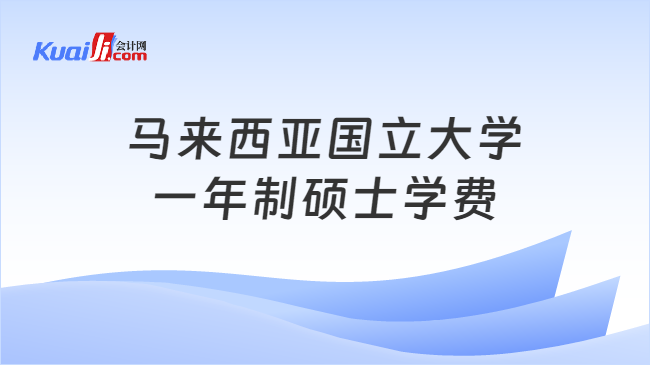 Kuaiji 会计网 .com

马来西亚国立大学
一年制硕士学费